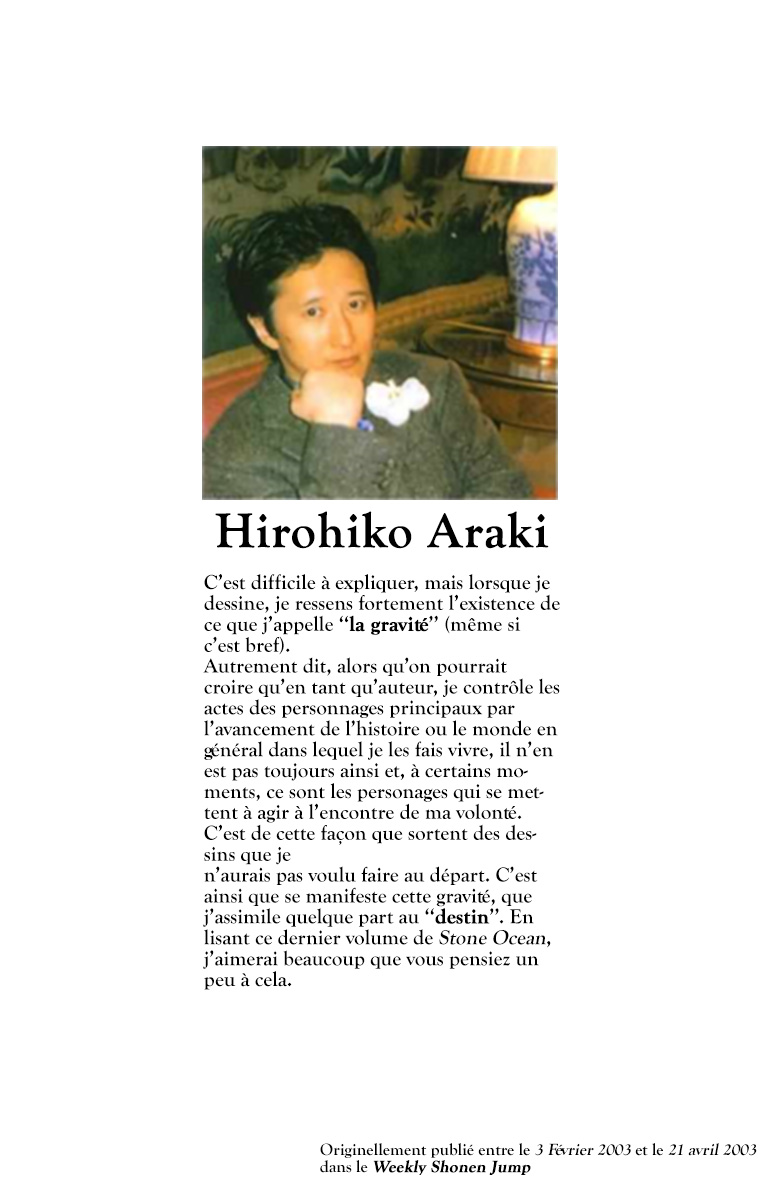 Hirohiko Araki

C'est difficile à expliquer, mais lorsque je dessine, je ressens fortement l'existence de ce que j'appelle "la gravité" (même si c'est bref).
Autrement dit, alors qu'on pourrait croire qu'en tant qu'auteur, je contrôle les actes des personnages principaux par l'avancement de l'histoire ou le monde en général dans lequel je les fais vivre, il n'en est pas toujours ainsi et, à certains moments, ce sont les personages qui se mettent à agir à l'encontre de ma volonté.
C'est de cette façon que sortent des dessins que je
n'aurais pas voulu faire au départ. C'est ainsi que se manifeste cette gravité, que j'assimile quelque part au "destin". En lisant ce dernier volume de Stone Ocean, j'aimerai beaucoup que vous pensiez un peu à cela.

Originellement publié entre le 3 Février 2003 et le 21 avril 2003 dans le Weekly Shonen Jump